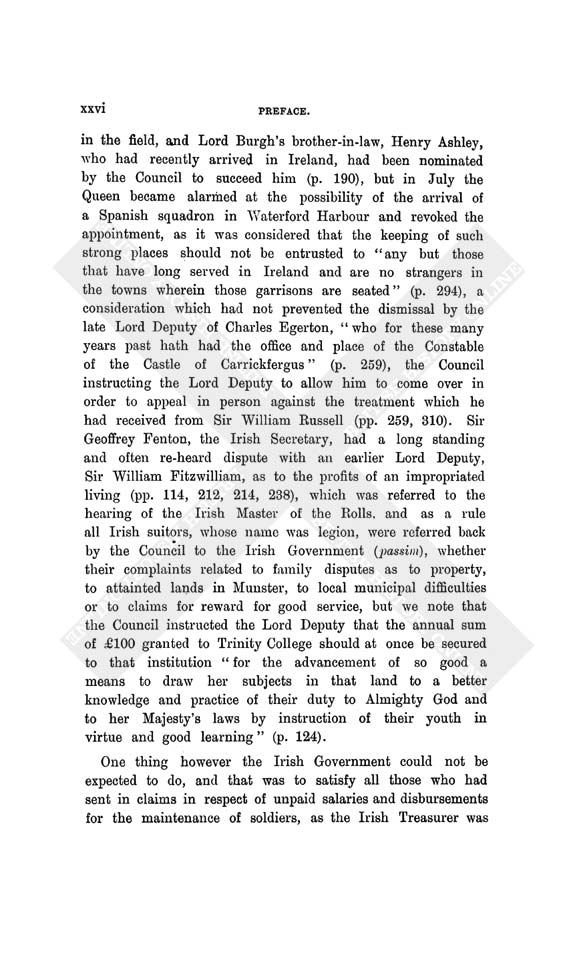 xxvi PREFACE.

in the field, and Lord Burgh's brother-in-law, Henry Ashley, who had recently arrived in Ireland, had been nominated by the Council to succeed him (p. 190), but in July the Queen became alarmed at the possibility of the arrival of a Spanish squadron in Waterford Harbour and revoked the appointment, as it was considered that the keeping of such strong places should not be entrusted to "any but those that have long served in Ireland and are no strangers in the towns wherein those garrisons are seated" (p. 294), a consideration which had not prevented the dismissal by the late Lord Deputy of Charles Egerton, "who for these many years past hath had the office and place of the Constable of the Castle of Carrickfergus" (p. 259), the Council instructing the Lord Deputy to allow him to come over in order to appeal in person against the treatment which he had received from Sir William Russell (pp. 259, 310). Sir Geoffrey Fenton, the Irish Secretary, had a long standing and often re-heard dispute with an earlier Lord Deputy, Sir William Fitzwilliam, as to the profits of an impropriated living (pp. 114, 212, 214, 238), which was referred to the hearing of the Irish Master of the Rolls, and as a rule all Irish suitors, whose name was legion, were referred back by the Council to the Irish Government (passim), whether their complaints related to family disputes as to property, to attainted lands in Munster, to local municipal difficulties or to claims for reward for good service, but we note that the Council instructed the Lord Deputy that the annual sum of £100 granted to Trinity College should at once be secured to that institution "for the advancement of so good a means to draw her subjects in that land to a better knowledge and practice of their duty to Almighty God and to her Majesty's laws by instruction of their youth in virtue and good learning" (p. 124).

One thing however the Irish Government could not be expected to do, and that was to satisfy all those who had sent in claims in respect of unpaid salaries and disbursements for the maintenance of soldiers, as the Irish Treasurer was